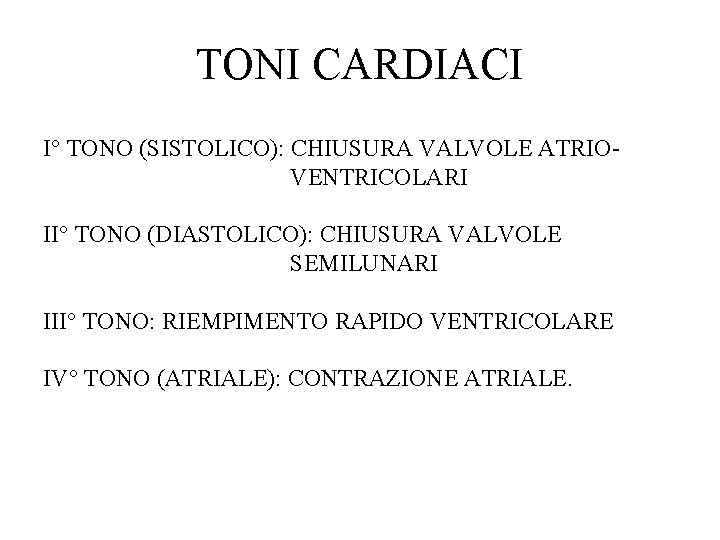 TONI CARDIACI

I° TONO (SISTOLICO): CHIUSURA VALVOLE ATRIO-VENTRICOLARI

II° TONO (DIASTOLICO): CHIUSURA VALVOLE SEMILUNARI

III° TONO: RIEMPIMENTO RAPIDO VENTRICOLARE

IV° TONO (ATRIALE): CONTRAZIONE ATRIALE.